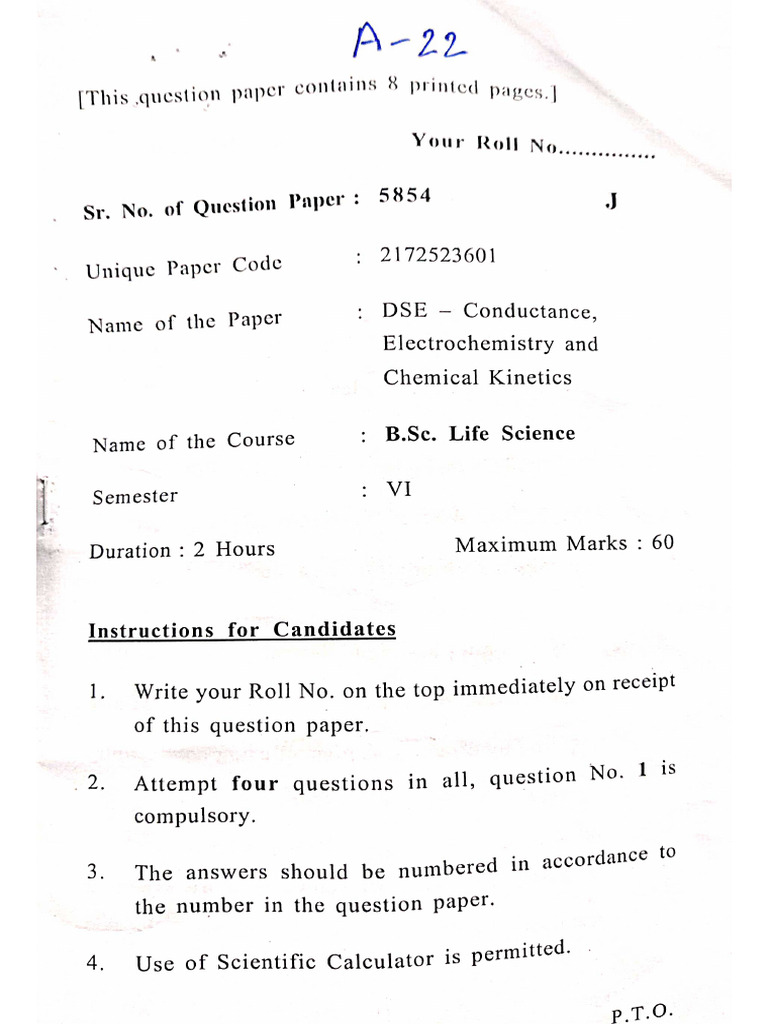 A-22

[This question paper contains 8 printed pages.]

Your Roll No...............

Sr. No. of Question Paper : 5854 J

Unique Paper Code : 2172523601

Name of the Paper : DSE – Conductance, Electrochemistry and Chemical Kinetics

Name of the Course : B.Sc. Life Science

Semester : VI

Duration : 2 Hours Maximum Marks : 60

Instructions for Candidates

1. Write your Roll No. on the top immediately on receipt of this question paper.

2. Attempt four questions in all, question No. 1 is compulsory.

3. The answers should be numbered in accordance to the number in the question paper.

4. Use of Scientific Calculator is permitted.

P.T.O.